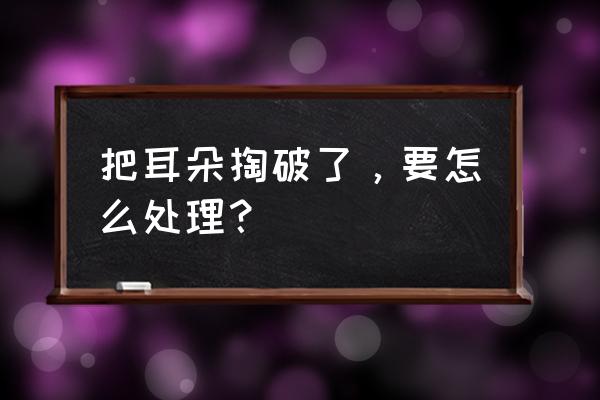 把耳朵掏破了，要怎么处理？